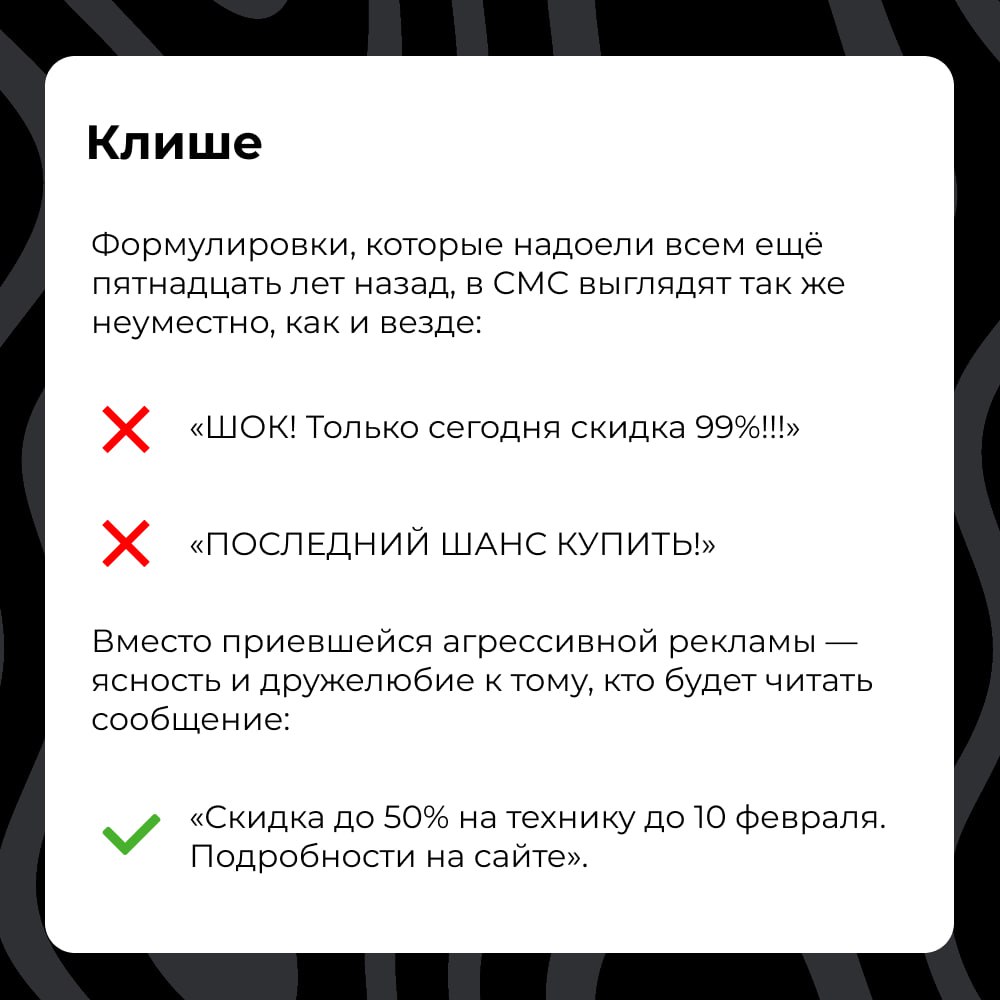 Клише

Формулировки, которые надоели всем ещё пятнадцать лет назад, в СМС выглядят так же неуместно, как и везде:

«ШОК! Только сегодня скидка 99%!!!»

«ПОСЛЕДНИЙ ШАНС КУПИТЬ!»

Вместо приевшейся агрессивной рекламы — ясность и дружелюбие к тому, кто будет читать сообщение:

«Скидка до 50% на технику до 10 февраля. Подробности на сайте».